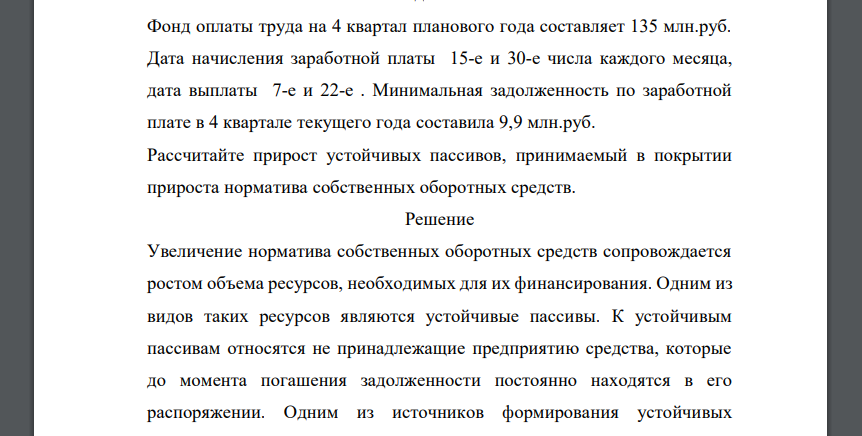 Фонд оплаты труда на 4 квартал планового года составляет 135 млн.руб. Дата начисления заработной платы 15-е и 30-е числа каждого месяца, дата выплаты 7-е и 22-е . Минимальная задолженность по заработной плате в 4 квартале текущего года составила 9,9 млн.руб.

Рассчитайте прирост устойчивых пассивов, принимаемый в покрытии прироста норматива собственных оборотных средств.

Решение

Увеличение норматива собственных оборотных средств сопровождается ростом объема ресурсов, необходимых для их финансирования. Одним из видов таких ресурсов являются устойчивые пассивы. К устойчивым пассивам относятся не принадлежащие предприятию средства, которые до момента погашения задолженности постоянно находятся в его распоряжении. Одним из источников формирования устойчивых